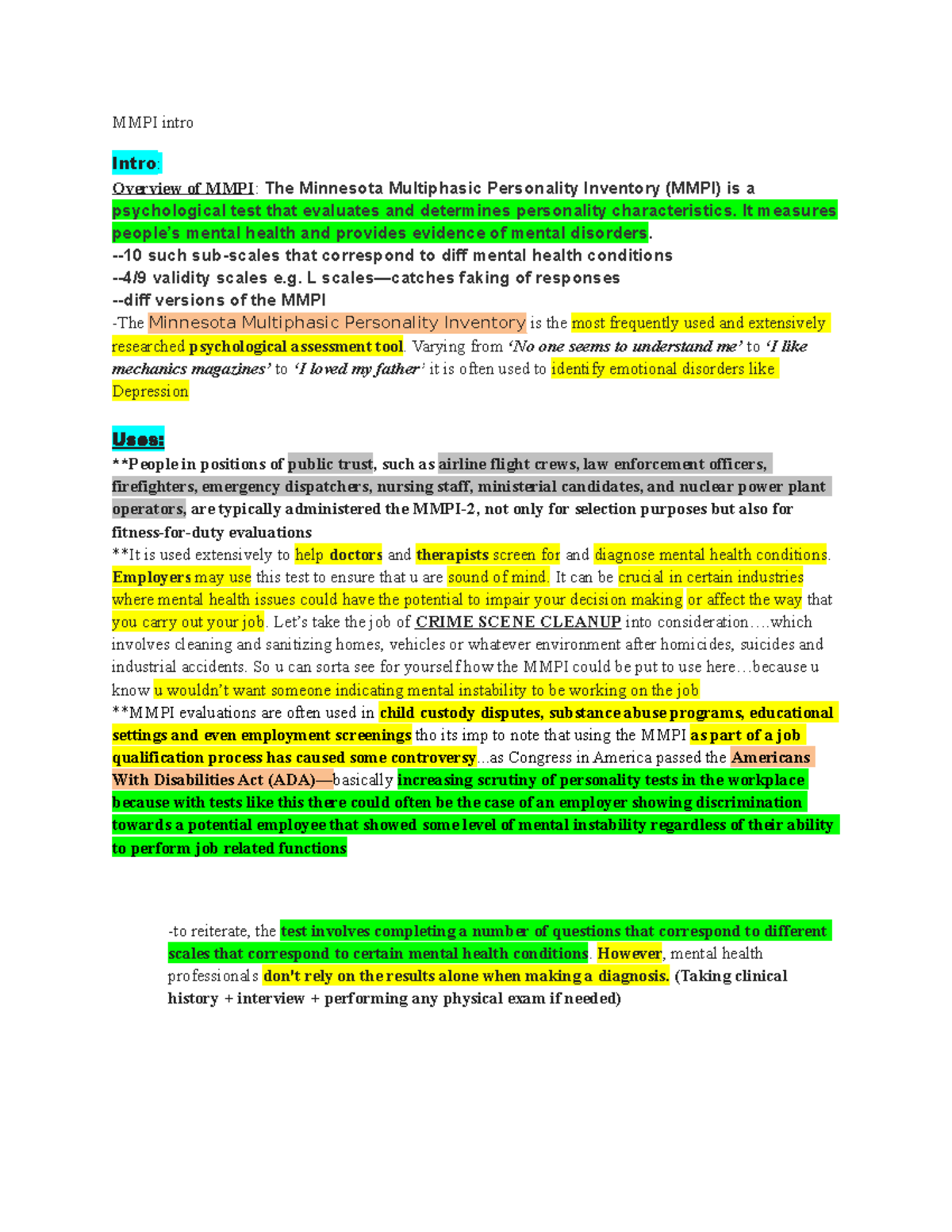 MMPI intro

Intro:

Overview of MMPI: The Minnesota Multiphasic Personality Inventory (MMPI) is a psychological test that evaluates and determines personality characteristics. It measures people's mental health and provides evidence of mental disorders.
--10 such sub-scales that correspond to diff mental health conditions
--4/9 validity scales e.g. L scales—catches faking of responses
--diff versions of the MMPI
-The Minnesota Multiphasic Personality Inventory is the most frequently used and extensively researched psychological assessment tool. Varying from 'No one seems to understand me' to 'I like mechanics magazines' to 'I loved my father' it is often used to identify emotional disorders like Depression

Uses:

**People in positions of public trust, such as airline flight crews, law enforcement officers, firefighters, emergency dispatchers, nursing staff, ministerial candidates, and nuclear power plant operators, are typically administered the MMPI-2, not only for selection purposes but also for fitness-for-duty evaluations
**It is used extensively to help doctors and therapists screen for and diagnose mental health conditions. Employers may use this test to ensure that u are sound of mind. It can be crucial in certain industries where mental health issues could have the potential to impair your decision making or affect the way that you carry out your job. Let's take the job of CRIME SCENE CLEANUP into consideration….which involves cleaning and sanitizing homes, vehicles or whatever environment after homicides, suicides and industrial accidents. So u can sorta see for yourself how the MMPI could be put to use here…because u know u wouldn't want someone indicating mental instability to be working on the job
**MMPI evaluations are often used in child custody disputes, substance abuse programs, educational settings and even employment screenings tho its imp to note that using the MMPI as part of a job qualification process has caused some controversy...as Congress in America passed the Americans With Disabilities Act (ADA)—basically increasing scrutiny of personality tests in the workplace because with tests like this there could often be the case of an employer showing discrimination towards a potential employee that showed some level of mental instability regardless of their ability to perform job related functions

-to reiterate, the test involves completing a number of questions that correspond to different scales that correspond to certain mental health conditions. However, mental health professionals don't rely on the results alone when making a diagnosis. (Taking clinical history + interview + performing any physical exam if needed)